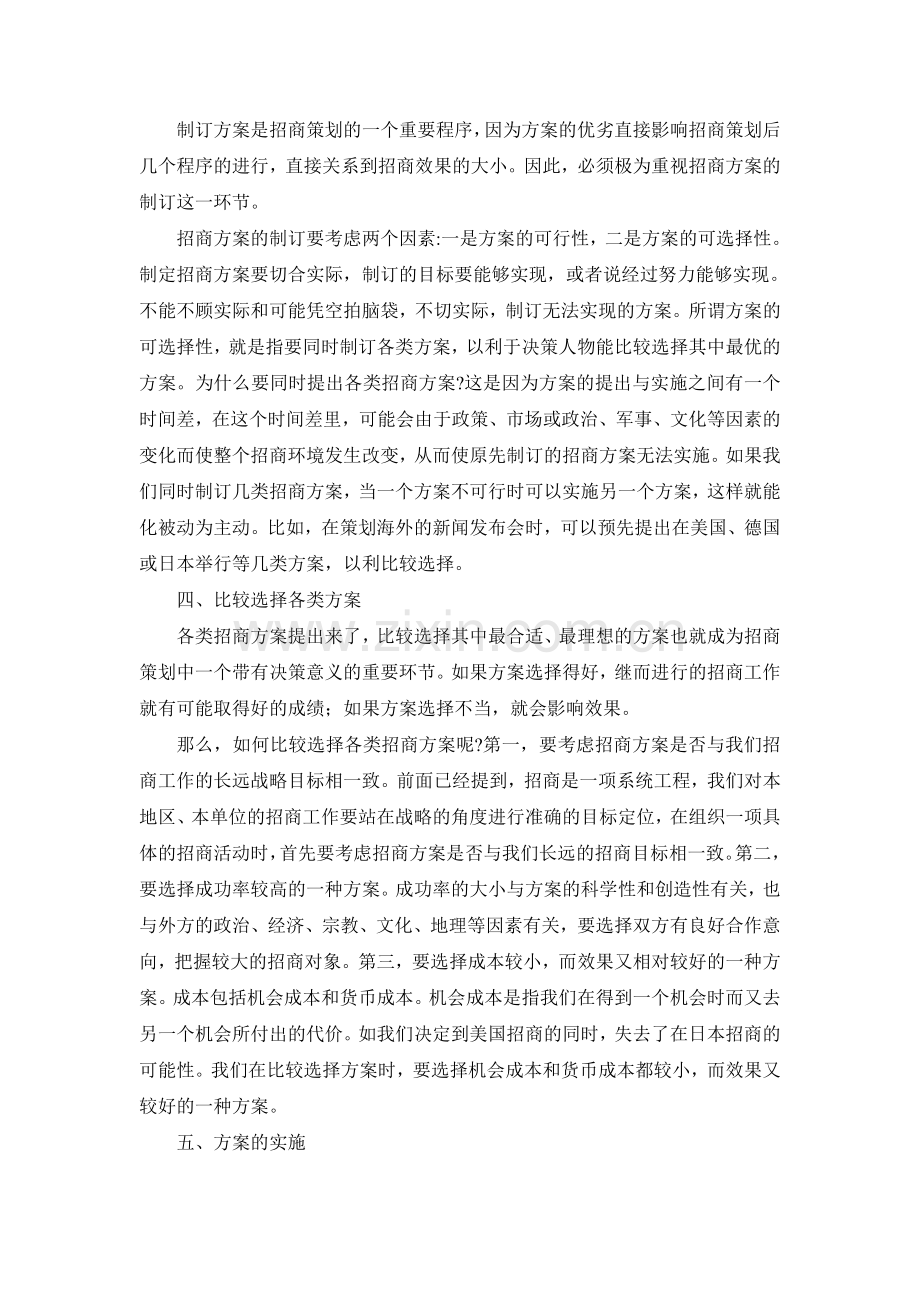 制订方案是招商策划的一个重要程序，因为方案的优劣直接影响招商策划后几个程序的进行，直接关系到招商效果的大小。因此，必须极为重视招商方案的制订这一环节。

招商方案的制订要考虑两个因素:一是方案的可行性，二是方案的可选择性。制定招商方案要切合实际，制订的目标要能够实现，或者说经过努力能够实现。不能不顾实际和可能凭空拍脑袋，不切实际，制订无法实现的方案。所谓方案的可选择性，就是指要同时制订各类方案，以利于决策人物能比较选择其中最优的方案。为什么要同时提出各类招商方案?这是因为方案的提出与实施之间有一个时间差，在这个时间差里，可能会由于政策、市场或政治、军事、文化等因素的变化而使整个招商环境发生改变，从而使原先制订的招商方案无法实施。如果我们同时制订几类招商方案，当一个方案不可行时可以实施另一个方案，这样就能化被动为主动。比如，在策划海外的新闻发布会时，可以预先提出在美国、德国或日本举行等几类方案，以利比较选择。

四、比较选择各类方案

各类招商方案提出来了，比较选择其中最合适、最理想的方案也就成为招商策划中一个带有决策意义的重要环节。如果方案选择得好，继而进行的招商工作就有可能取得好的成绩；如果方案选择不当，就会影响效果。

那么，如何比较选择各类招商方案呢?第一，要考虑招商方案是否与我们招商工作的长远战略目标相一致。前面已经提到，招商是一项系统工程，我们对本地区、本单位的招商工作要站在战略的角度进行准确的目标定位，在组织一项具体的招商活动时，首先要考虑招商方案是否与我们长远的招商目标相一致。第二，要选择成功率较高的一种方案。成功率的大小与方案的科学性和创造性有关，也与外方的政治、经济、宗教、文化、地理等因素有关，要选择双方有良好合作意向，把握较大的招商对象。第三，要选择成本较小，而效果又相对较好的一种方案。成本包括机会成本和货币成本。机会成本是指我们在得到一个机会时而又去另一个机会所付出的代价。如我们决定到美国招商的同时，失去了在日本招商的可能性。我们在比较选择方案时，要选择机会成本和货币成本都较小，而效果又较好的一种方案。

五、方案的实施

www.zixin.com.cn